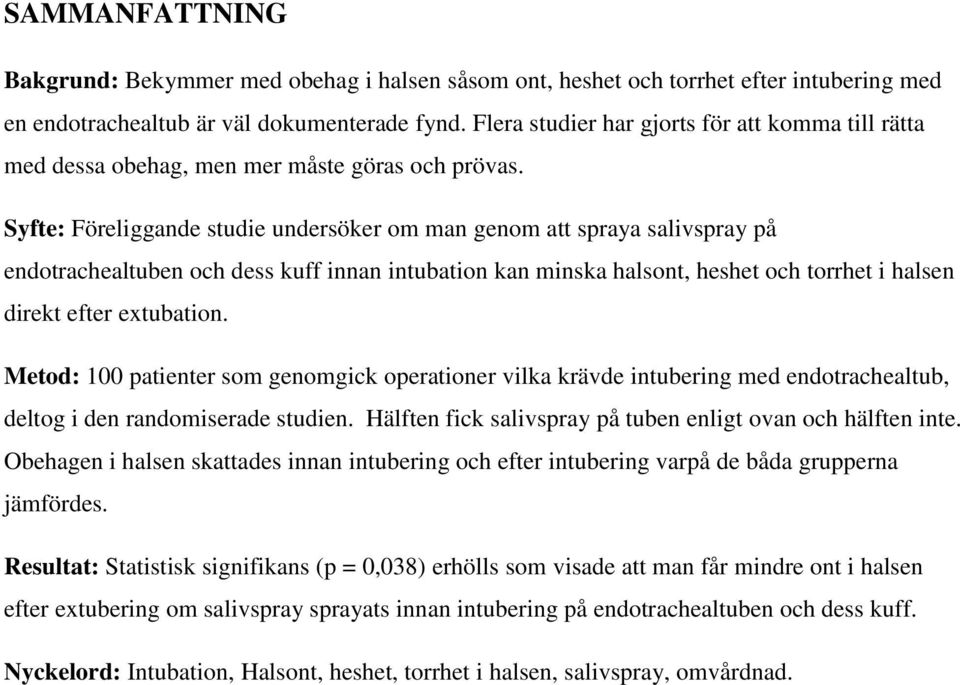 SAMMANFATTNING

Bakgrund: Bekymmer med obehag i halsen såsom ont, heshet och torrhet efter intubering med en endotrachealtub är väl dokumenterade fynd. Flera studier har gjorts för att komma till rätta med dessa obehag, men mer måste göras och prövas.

Syfte: Föreliggande studie undersöker om man genom att spraya salivspray på endotrachealtuben och dess kuff innan intubation kan minska halsont, heshet och torrhet i halsen direkt efter extubation.

Metod: 100 patienter som genomgick operationer vilka krävde intubering med endotrachealtub, deltog i den randomiserade studien. Hälften fick salivspray på tuben enligt ovan och hälften inte. Obehagen i halsen skattades innan intubering och efter intubering varpå de båda grupperna jämfördes.

Resultat: Statistisk signifikans (p = 0,038) erhölls som visade att man får mindre ont i halsen efter extubering om salivspray sprayats innan intubering på endotrachealtuben och dess kuff.

Nyckelord: Intubation, Halsont, heshet, torrhet i halsen, salivspray, omvårdnad.